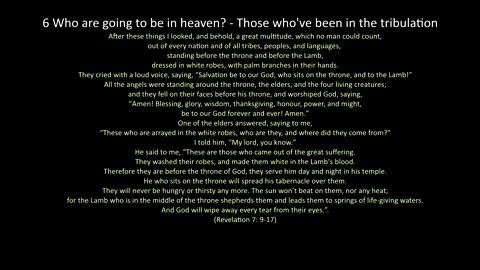 6 Who are going to be in heaven? - Those who've been in the tribulation

After these things I looked, and behold, a great multitude, which no man could count, out of every nation and of all tribes, peoples, and languages, standing before the throne and before the Lamb, dressed in white robes, with palm branches in their hands. They cried with a loud voice, saying, "Salvation be to our God, who sits on the throne, and to the Lamb!" All the angels were standing around the throne, the elders, and the four living creatures; and they fell on their faces before his throne, and worshiped God, saying, "Amen! Blessing, glory, wisdom, thanksgiving, honour, power, and might, be to our God forever and ever! Amen." One of the elders answered, saying to me, "These who are arrayed in the white robes, who are they, and where did they come from?" I told him, "My lord, you know." He said to me, "These are those who came out of the great suffering. They washed their robes, and made them white in the Lamb's blood. Therefore they are before the throne of God, they serve him day and night in his temple. He who sits on the throne will spread his tabernacle over them. They will never be hungry or thirsty any more. The sun won't beat on them, nor any heat; for the Lamb who is in the middle of the throne shepherds them and leads them to springs of life-giving waters. And God will wipe away every tear from their eyes.".
(Revelation 7: 9-17)